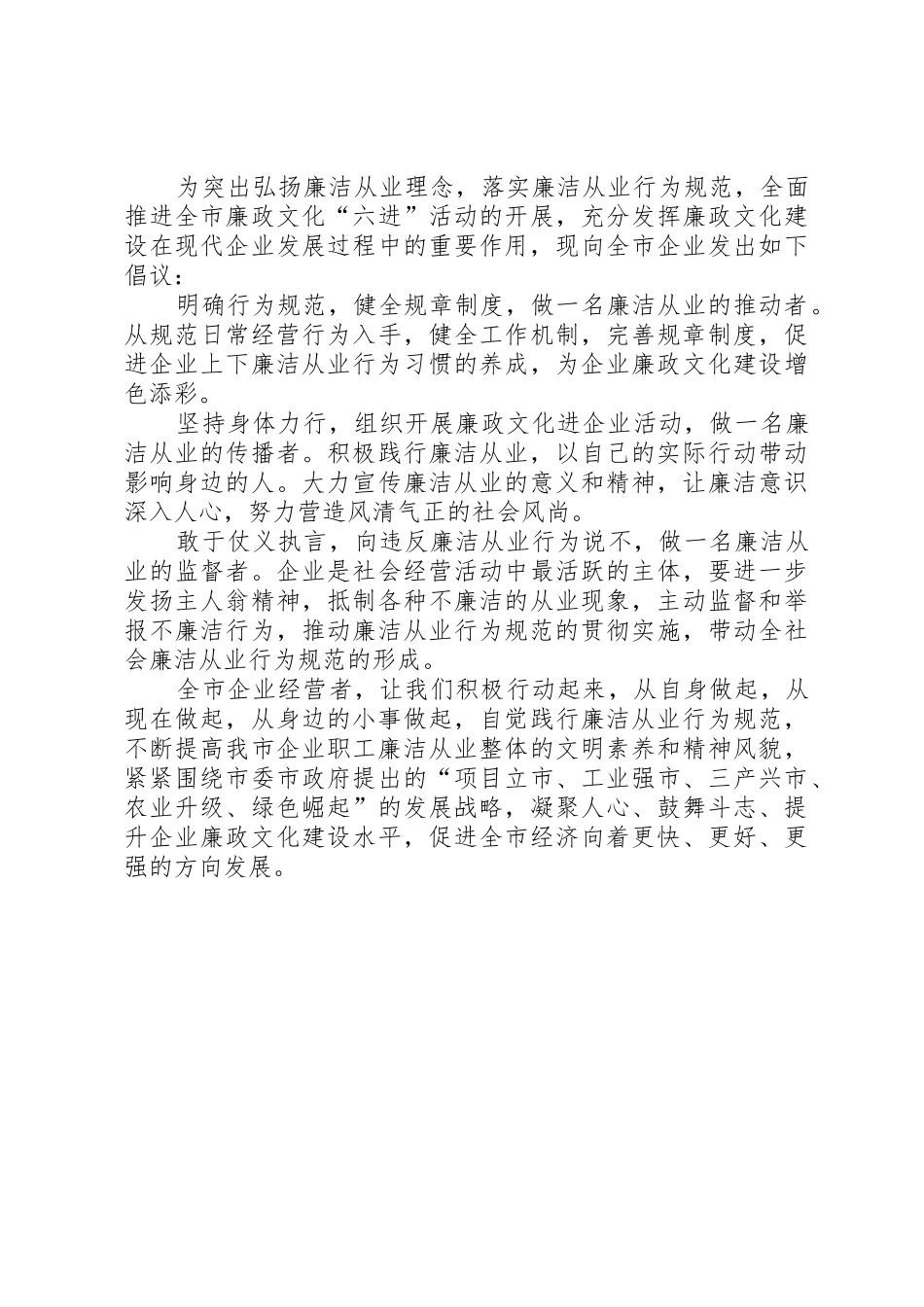 为突出弘扬廉洁从业理念，落实廉洁从业行为规范，全面推进全市廉政文化“六进”活动的开展，充分发挥廉政文化建设在现代企业发展过程中的重要作用，现向全市企业发出如下倡议：

明确行为规范，健全规章制度，做一名廉洁从业的推动者。从规范日常经营行为入手，健全工作机制，完善规章制度，促进企业上下廉洁从业行为习惯的养成，为企业廉政文化建设增色添彩。

坚持身体力行，组织开展廉政文化进企业活动，做一名廉洁从业的传播者。积极践行廉洁从业，以自己的实际行动带动影响身边的人。大力宣传廉洁从业的意义和精神，让廉洁意识深入人心，努力营造风清气正的社会风尚。

敢于仗义执言，向违反廉洁从业行为说不，做一名廉洁从业的监督者。企业是社会经营活动中最活跃的主体，要进一步发扬主人翁精神，抵制各种不廉洁的从业现象，主动监督和举报不廉洁行为，推动廉洁从业行为规范的贯彻实施，带动全社会廉洁从业行为规范的形成。

全市企业经营者，让我们积极行动起来，从自身做起，从现在做起，从身边的小事做起，自觉践行廉洁从业行为规范，不断提高我市企业职工廉洁从业整体的文明素养和精神风貌，紧紧围绕市委市政府提出的“项目立市、工业强市、三产兴市、农业升级、绿色崛起”的发展战略，凝聚人心、鼓舞斗志、提升企业廉政文化建设水平，促进全市经济向着更快、更好、更强的方向发展。